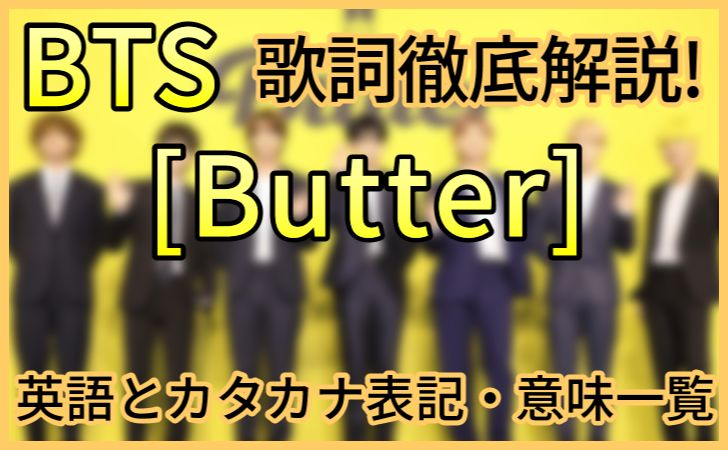 BTS 歌詞徹底解説!

[Butter]

英語とカタカナ表記・意味一覧